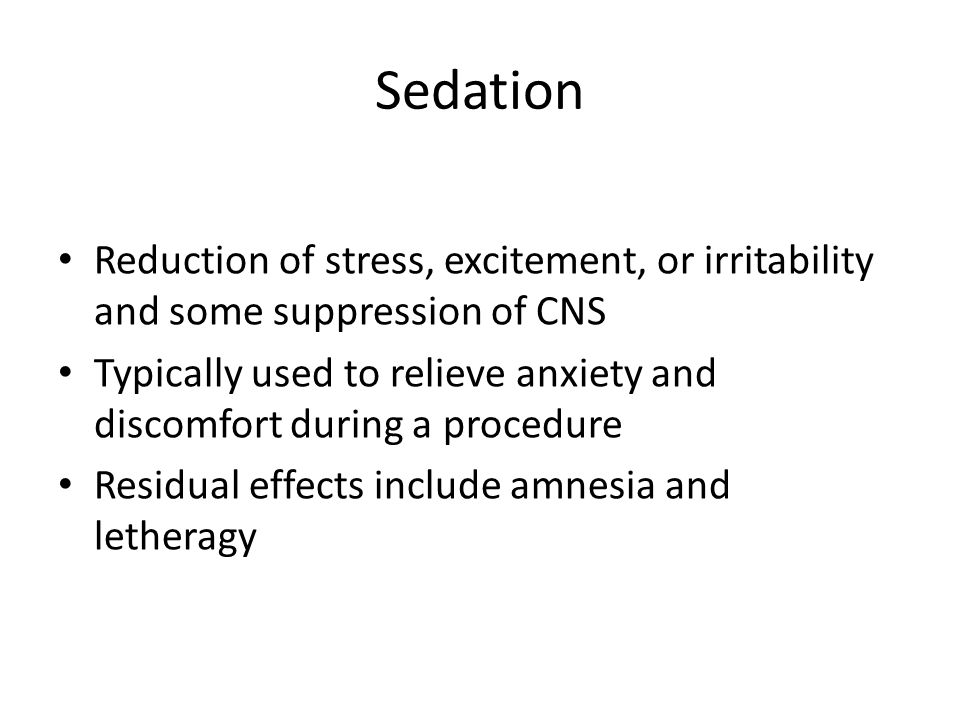 Sedation

• Reduction of stress, excitement, or irritability and some suppression of CNS
• Typically used to relieve anxiety and discomfort during a procedure
• Residual effects include amnesia and letheragy